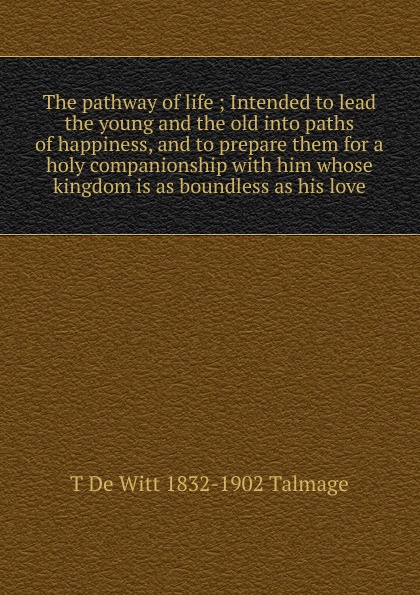 The pathway of life ; Intended to lead the young and the old into paths of happiness, and to prepare them for a holy companionship with him whose kingdom is as boundless as his love

T De Witt 1832-1902 Talmage